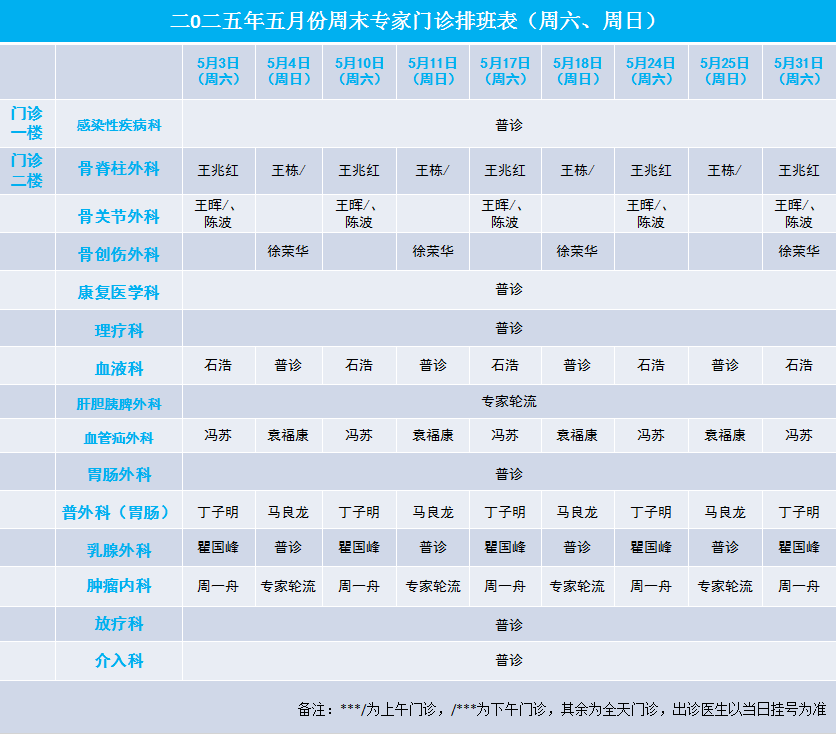 二0二五年五月份周末专家门诊排班表（周六、周日）

| | | 5月3日（周六） | 5月4日（周日） | 5月10日（周六） | 5月11日（周日） | 5月17日（周六） | 5月18日（周日） | 5月24日（周六） | 5月25日（周日） | 5月31日（周六） |
|---|---|---|---|---|---|---|---|---|---|---|
| 门诊一楼 | 感染性疾病科 | 普诊 | | | | | | | | |
| 门诊二楼 | 骨脊柱外科 | 王兆红 | 王栋/ | 王兆红 | 王栋/ | 王兆红 | 王栋/ | 王兆红 | 王栋/ | 王兆红 |
| | 骨关节外科 | 王晖/、陈波 | | 王晖/、陈波 | | 王晖/、陈波 | | 王晖/、陈波 | | 王晖/、陈波 |
| | 骨创伤外科 | | 徐荣华 | | 徐荣华 | | 徐荣华 | | | 徐荣华 |
| | 康复医学科 | 普诊 | | | | | | | | |
| | 理疗科 | 普诊 | | | | | | | | |
| | 血液科 | 石浩 | 普诊 | 石浩 | 普诊 | 石浩 | 普诊 | 石浩 | 普诊 | 石浩 |
| | 肝胆胰脾外科 | 专家轮流 | | | | | | | | |
| | 血管疝外科 | 冯苏 | 袁福康 | 冯苏 | 袁福康 | 冯苏 | 袁福康 | 冯苏 | 袁福康 | 冯苏 |
| | 胃肠外科 | 普诊 | | | | | | | | |
| | 普外科（胃肠） | 丁子明 | 马良龙 | 丁子明 | 马良龙 | 丁子明 | 马良龙 | 丁子明 | 马良龙 | 丁子明 |
| | 乳腺外科 | 瞿国峰 | 普诊 | 瞿国峰 | 普诊 | 瞿国峰 | 普诊 | 瞿国峰 | 普诊 | 瞿国峰 |
| | 肿瘤内科 | 周一舟 | 专家轮流 | 周一舟 | 专家轮流 | 周一舟 | 专家轮流 | 周一舟 | 专家轮流 | 周一舟 |
| | 放疗科 | 普诊 | | | | | | | | |
| | 介入科 | 普诊 | | | | | | | | |

备注：***/为上午门诊，/***为下午门诊，其余为全天门诊，出诊医生以当日挂号为准